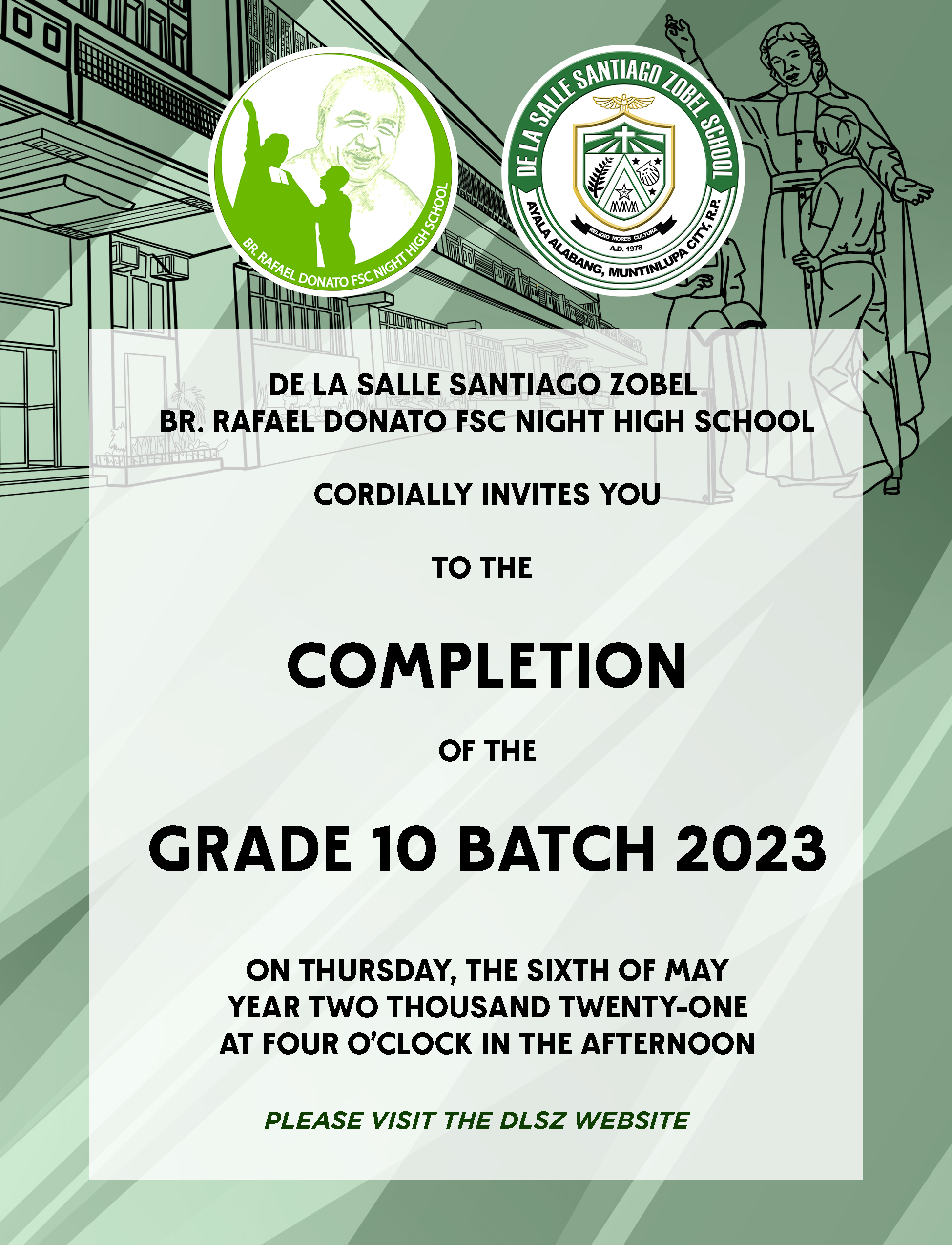 BR. RAFAEL DONATO FSC NIGHT HIGH SCHOOL

DE LA SALLE SANTIAGO ZOBEL SCHOOL
RELIGIO MORES CULTURA
A.D. 1978
AYALA ALABANG, MUNTINLUPA CITY, R.P.

DE LA SALLE SANTIAGO ZOBEL
BR. RAFAEL DONATO FSC NIGHT HIGH SCHOOL

CORDIALLY INVITES YOU

TO THE

COMPLETION

OF THE

GRADE 10 BATCH 2023

ON THURSDAY, THE SIXTH OF MAY
YEAR TWO THOUSAND TWENTY-ONE
AT FOUR O'CLOCK IN THE AFTERNOON

PLEASE VISIT THE DLSZ WEBSITE